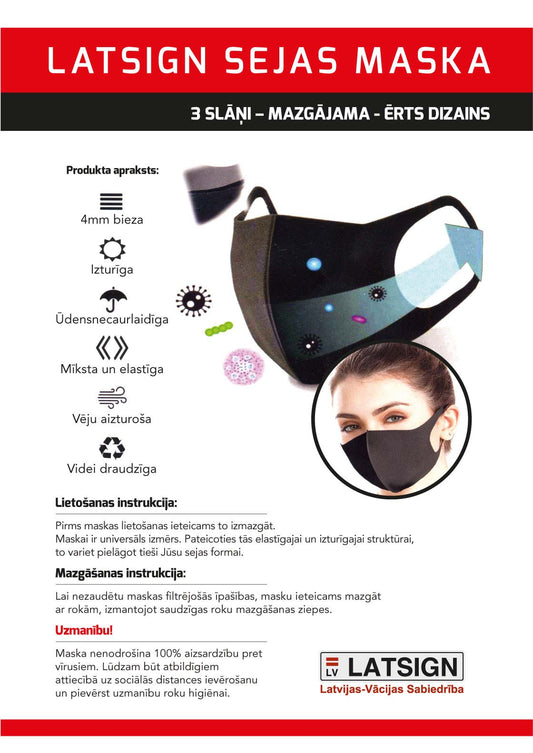 LATSIGN SEJAS MASKA

3 SLĀŅI – MAZGĀJAMA - ĒRTS DIZAINS

Produkta apraksts:

4mm bieza

Izturīga

Ūdensnecaurlaidīga

Mīksta un elastīga

Vēju aizturoša

Videi draudzīga

Lietošanas instrukcija:

Pirms maskas lietošanas ieteicams to izmazgāt.
Maskai ir universāls izmērs. Pateicoties tās elastīgajai un izturīgajai struktūrai, to variet pielāgot tieši Jūsu sejas formai.

Mazgāšanas instrukcija:

Lai nezaudētu maskas filtrējošās īpašības, masku ieteicams mazgāt ar rokām, izmantojot saudzīgas roku mazgāšanas ziepes.

Uzmanību!

Maska nenodrošina 100% aizsardzību pret vīrusiem. Lūdzam būt atbildīgiem attiecībā uz sociālās distances ievērošanu un pievērst uzmanību roku higiēnai.

LV LATSIGN
Latvijas-Vācijas Sabiedrība